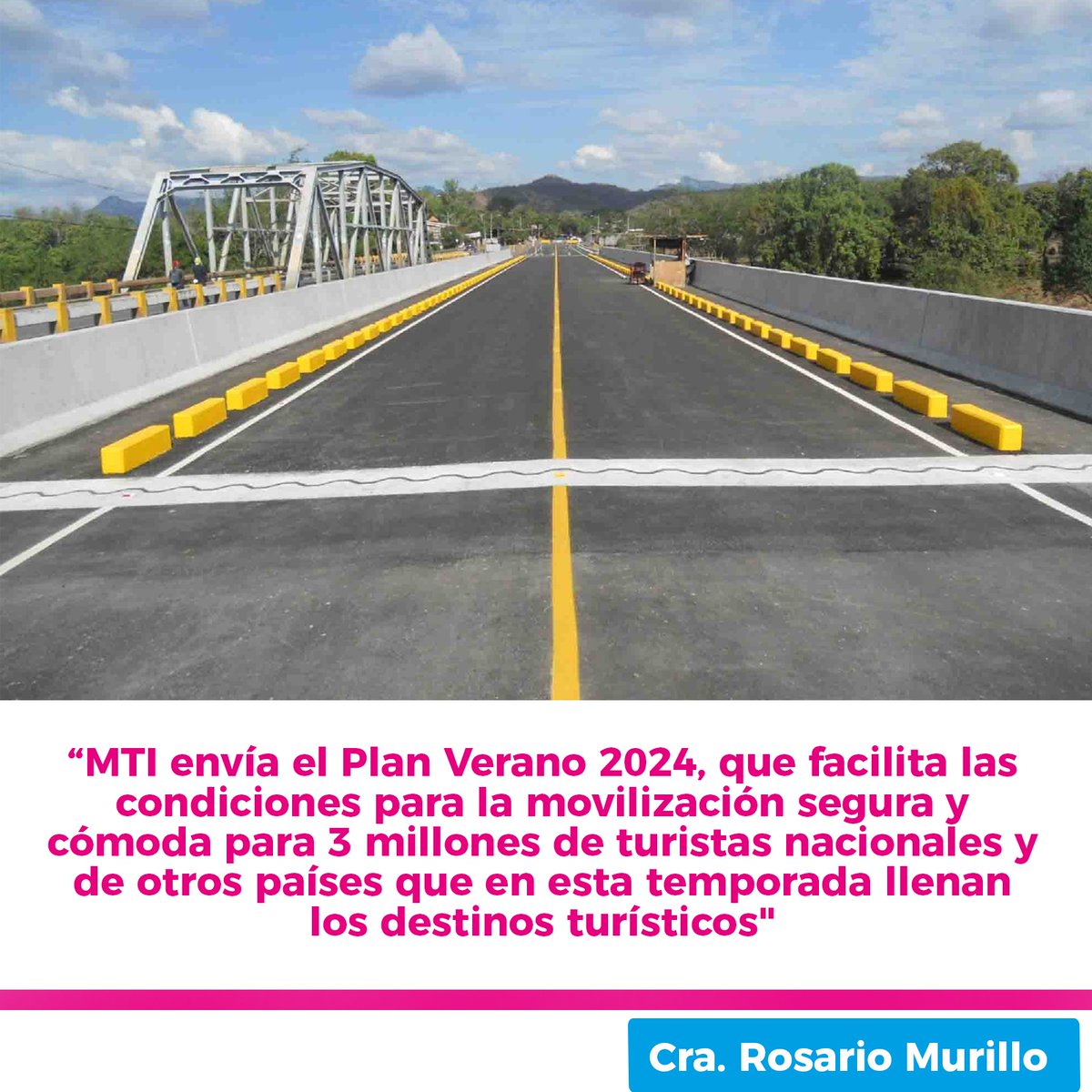 “MTI envía el Plan Verano 2024, que facilita las condiciones para la movilización segura y cómoda para 3 millones de turistas nacionales y de otros países que en esta temporada llenan los destinos turísticos"

Cra. Rosario Murillo